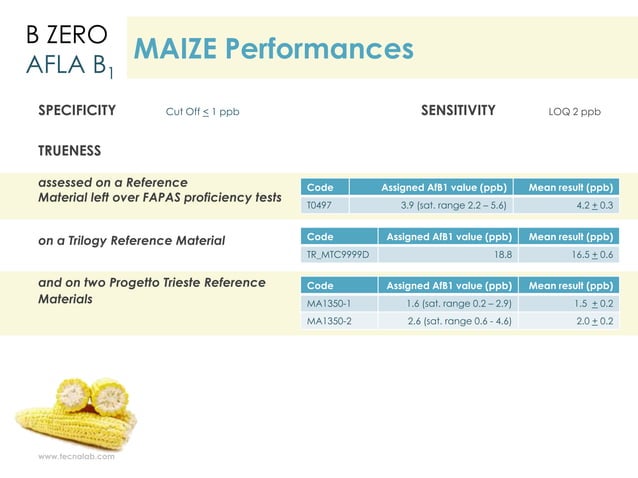 B ZERO
AFLA $B_1$

MAIZE Performances

SPECIFICITY Cut Off $\leq$ 1 ppb

SENSITIVITY LOQ 2 ppb

TRUENESS

assessed on a Reference Material left over FAPAS proficiency tests

| Code | Assigned AfB1 value (ppb) | Mean result (ppb) |
|---|---|---|
| T0497 | 3.9 (sat. range 2.2 – 5.6) | 4.2 $\pm$ 0.3 |

on a Trilogy Reference Material

| Code | Assigned AfB1 value (ppb) | Mean result (ppb) |
|---|---|---|
| TR_MTC9999D | 18.8 | 16.5 $\pm$ 0.6 |

and on two Progetto Trieste Reference Materials

| Code | Assigned AfB1 value (ppb) | Mean result (ppb) |
|---|---|---|
| MA1350-1 | 1.6 (sat. range 0.2 – 2.9) | 1.5 $\pm$ 0.2 |
| MA1350-2 | 2.6 (sat. range 0.6 - 4.6) | 2.0 $\pm$ 0.2 |

www.tecnalab.com